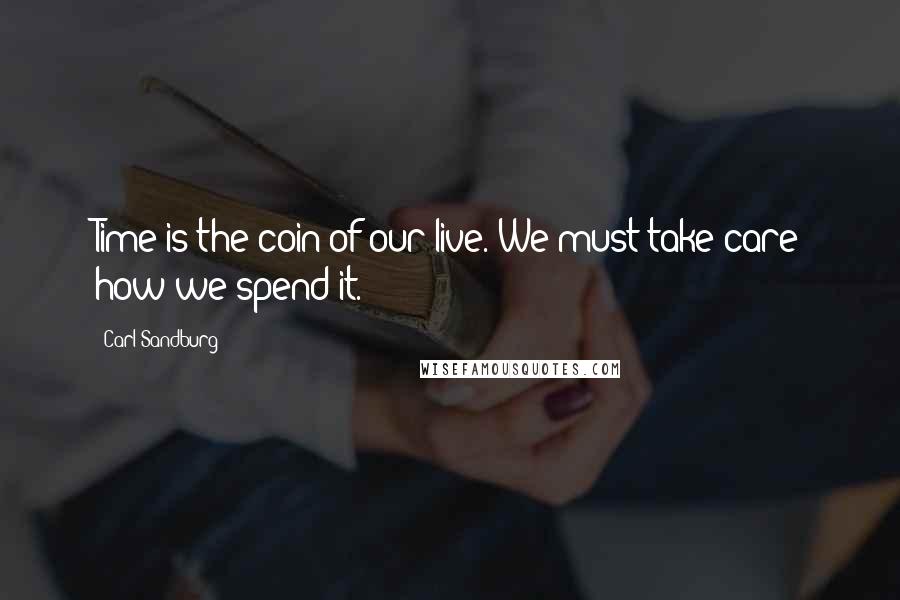 Time is the coin of our live. We must take care how we spend it.

Carl Sandburg

WISEFAMOUSQUOTES.COM